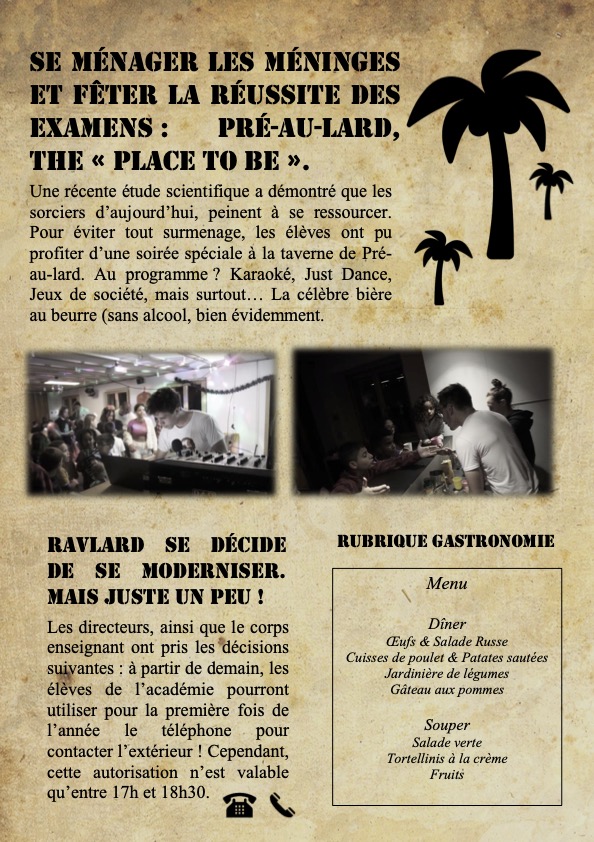 SE MÉNAGER LES MÉNINGES ET FÊTER LA RÉUSSITE DES EXAMENS : PRÉ-AU-LARD, THE « PLACE TO BE ».

Une récente étude scientifique a démontré que les sorciers d'aujourd'hui, peinent à se ressourcer. Pour éviter tout surmenage, les élèves ont pu profiter d'une soirée spéciale à la taverne de Pré-au-lard. Au programme ? Karaoké, Just Dance, Jeux de société, mais surtout… La célèbre bière au beurre (sans alcool, bien évidemment.

RAVLARD SE DÉCIDE DE SE MODERNISER. MAIS JUSTE UN PEU !

Les directeurs, ainsi que le corps enseignant ont pris les décisions suivantes : à partir de demain, les élèves de l'académie pourront utiliser pour la première fois de l'année le téléphone pour contacter l'extérieur ! Cependant, cette autorisation n'est valable qu'entre 17h et 18h30.

RUBRIQUE GASTRONOMIE

Menu

Dîner
Œufs & Salade Russe
Cuisses de poulet & Patates sautées
Jardinière de légumes
Gâteau aux pommes

Souper
Salade verte
Tortellinis à la crème
Fruits